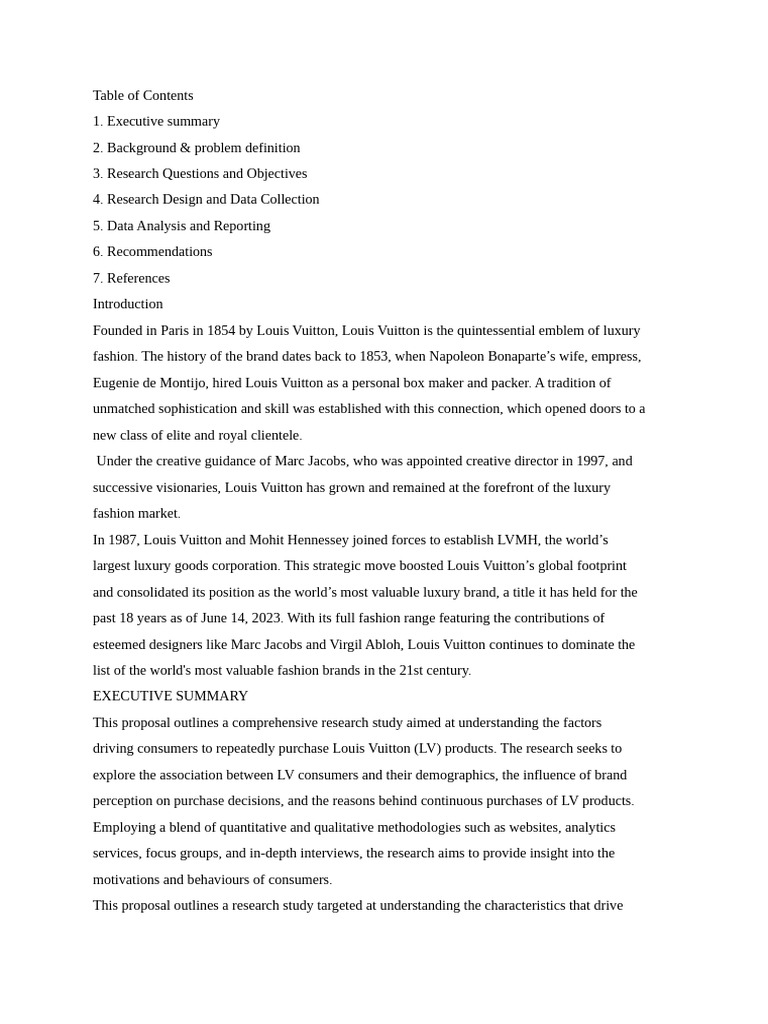 Table of Contents

1. Executive summary

2. Background & problem definition

3. Research Questions and Objectives

4. Research Design and Data Collection

5. Data Analysis and Reporting

6. Recommendations

7. References

Introduction

Founded in Paris in 1854 by Louis Vuitton, Louis Vuitton is the quintessential emblem of luxury fashion. The history of the brand dates back to 1853, when Napoleon Bonaparte's wife, empress, Eugenie de Montijo, hired Louis Vuitton as a personal box maker and packer. A tradition of unmatched sophistication and skill was established with this connection, which opened doors to a new class of elite and royal clientele.

Under the creative guidance of Marc Jacobs, who was appointed creative director in 1997, and successive visionaries, Louis Vuitton has grown and remained at the forefront of the luxury fashion market.

In 1987, Louis Vuitton and Mohit Hennessey joined forces to establish LVMH, the world's largest luxury goods corporation. This strategic move boosted Louis Vuitton's global footprint and consolidated its position as the world's most valuable luxury brand, a title it has held for the past 18 years as of June 14, 2023. With its full fashion range featuring the contributions of esteemed designers like Marc Jacobs and Virgil Abloh, Louis Vuitton continues to dominate the list of the world's most valuable fashion brands in the 21st century.

EXECUTIVE SUMMARY

This proposal outlines a comprehensive research study aimed at understanding the factors driving consumers to repeatedly purchase Louis Vuitton (LV) products. The research seeks to explore the association between LV consumers and their demographics, the influence of brand perception on purchase decisions, and the reasons behind continuous purchases of LV products. Employing a blend of quantitative and qualitative methodologies such as websites, analytics services, focus groups, and in-depth interviews, the research aims to provide insight into the motivations and behaviours of consumers.

This proposal outlines a research study targeted at understanding the characteristics that drive